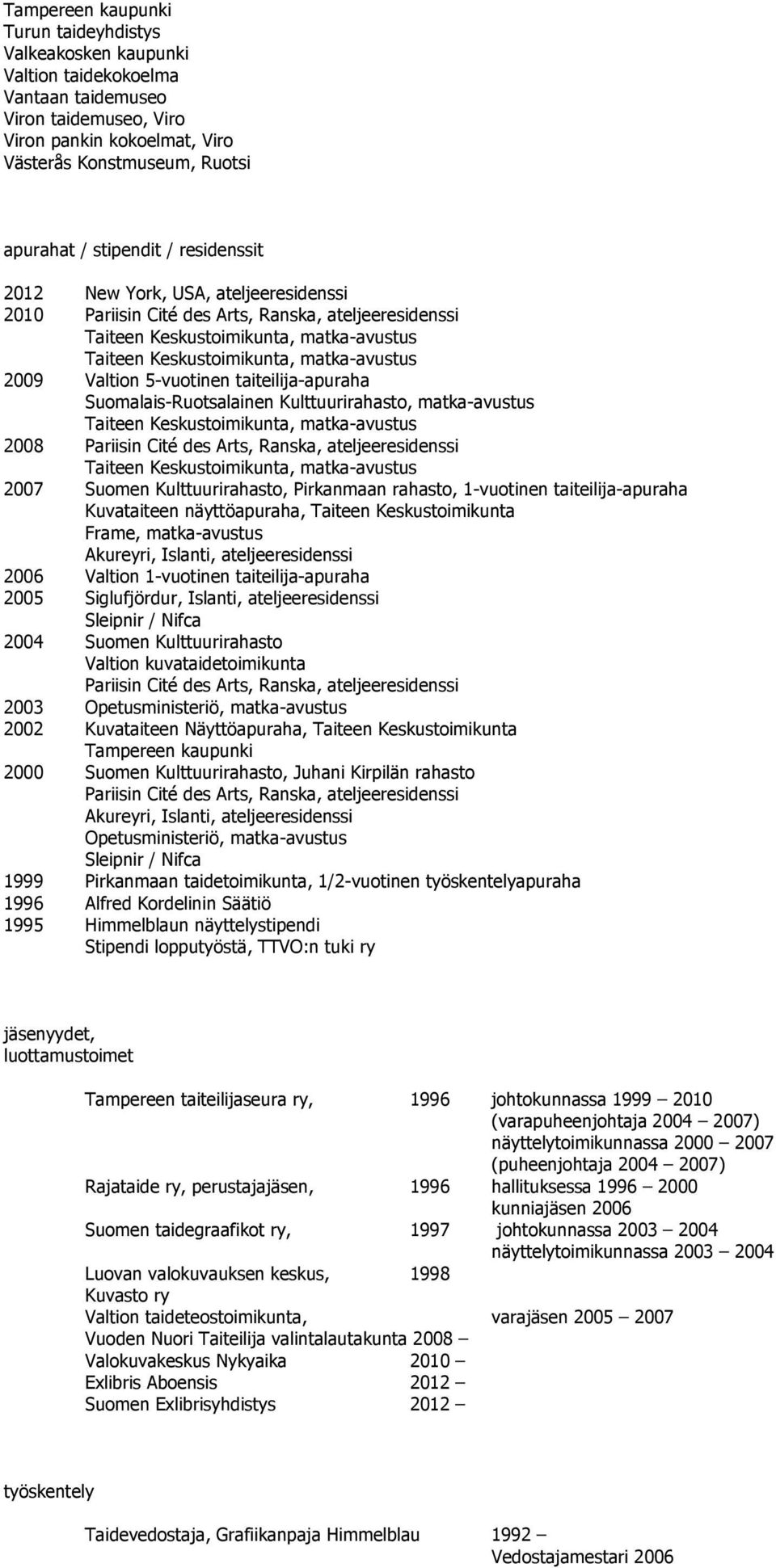 Tampereen kaupunki
Turun taideyhdistys
Valkeakosken kaupunki
Valtion taidekokoelma
Vantaan taidemuseo
Viron taidemuseo, Viro
Viron pankin kokoelmat, Viro
Västerås Konstmuseum, Ruotsi

apurahat / stipendit / residenssit

2012 New York, USA, ateljeeresidenssi
2010 Pariisin Cité des Arts, Ranska, ateljeeresidenssi
Taiteen Keskustoimikunta, matka-avustus
Taiteen Keskustoimikunta, matka-avustus
2009 Valtion 5-vuotinen taiteilija-apuraha
Suomalais-Ruotsalainen Kulttuurirahasto, matka-avustus
Taiteen Keskustoimikunta, matka-avustus
2008 Pariisin Cité des Arts, Ranska, ateljeeresidenssi
Taiteen Keskustoimikunta, matka-avustus
2007 Suomen Kulttuurirahasto, Pirkanmaan rahasto, 1-vuotinen taiteilija-apuraha
Kuvataiteen näyttöapuraha, Taiteen Keskustoimikunta
Frame, matka-avustus
Akureyri, Islanti, ateljeeresidenssi
2006 Valtion 1-vuotinen taiteilija-apuraha
2005 Siglufjördur, Islanti, ateljeeresidenssi
Sleipnir / Nifca
2004 Suomen Kulttuurirahasto
Valtion kuvataidetoimikunta
Pariisin Cité des Arts, Ranska, ateljeeresidenssi
2003 Opetusministeriö, matka-avustus
2002 Kuvataiteen Näyttöapuraha, Taiteen Keskustoimikunta
Tampereen kaupunki
2000 Suomen Kulttuurirahasto, Juhani Kirpilän rahasto
Pariisin Cité des Arts, Ranska, ateljeeresidenssi
Akureyri, Islanti, ateljeeresidenssi
Opetusministeriö, matka-avustus
Sleipnir / Nifca
1999 Pirkanmaan taidetoimikunta, 1/2-vuotinen työskentelyapuraha
1996 Alfred Kordelinin Säätiö
1995 Himmelblaun näyttelystipendi
Stipendi lopputyöstä, TTVO:n tuki ry

jäsenyydet,
luottamustoimet

Tampereen taiteilijaseura ry, 1996 johtokunnassa 1999 – 2010
(varapuheenjohtaja 2004 – 2007)
näyttelytoimikunnassa 2000 – 2007
(puheenjohtaja 2004 – 2007)
Rajataide ry, perustajajäsen, 1996 hallituksessa 1996 – 2000
kunniajäsen 2006
Suomen taidegraafikot ry, 1997 johtokunnassa 2003 – 2004
näyttelytoimikunnassa 2003 – 2004
Luovan valokuvauksen keskus, 1998
Kuvasto ry
Valtion taideteostoimikunta, varajäsen 2005 – 2007
Vuoden Nuori Taiteilija valintalautakunta 2008 –
Valokuvakeskus Nykyaika 2010 –
Exlibris Aboensis 2012 –
Suomen Exlibrisyhdistys 2012 –

työskentely

Taidevedostaja, Grafiikanpaja Himmelblau 1992 –
Vedostajamestari 2006